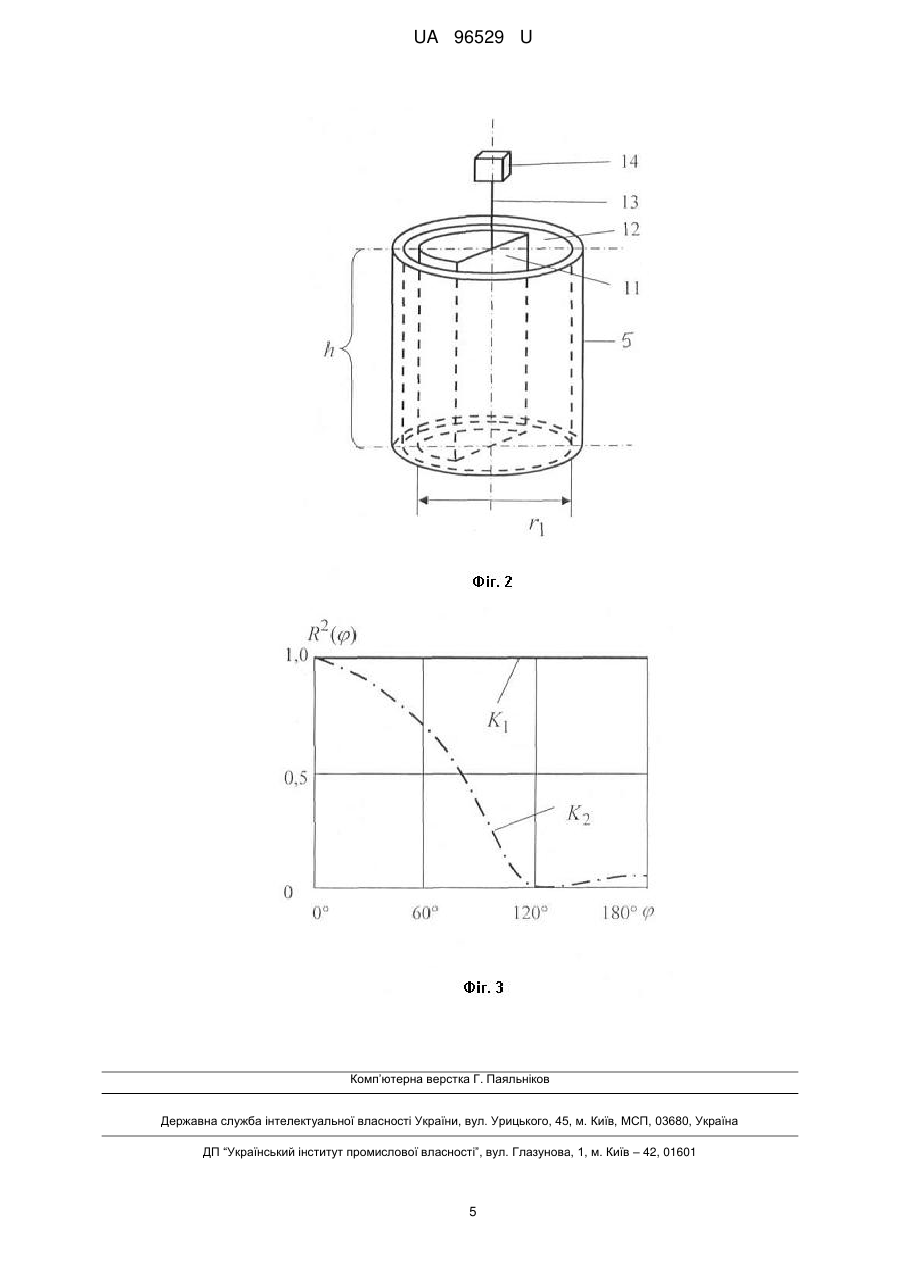 UA 96529 U

14

13

12

11

5

$h$

$r_1$

Фіг. 2

$R^2(\varphi)$

1,0

0,5

0

$K_1$

$K_2$

0°

60°

120°

180° $\varphi$

Фіг. 3

Комп'ютерна верстка Г. Паяльніков

Державна служба інтелектуальної власності України, вул. Урицького, 45, м. Київ, МСП, 03680, Україна

ДП "Український інститут промислової власності", вул. Глазунова, 1, м. Київ – 42, 01601

5